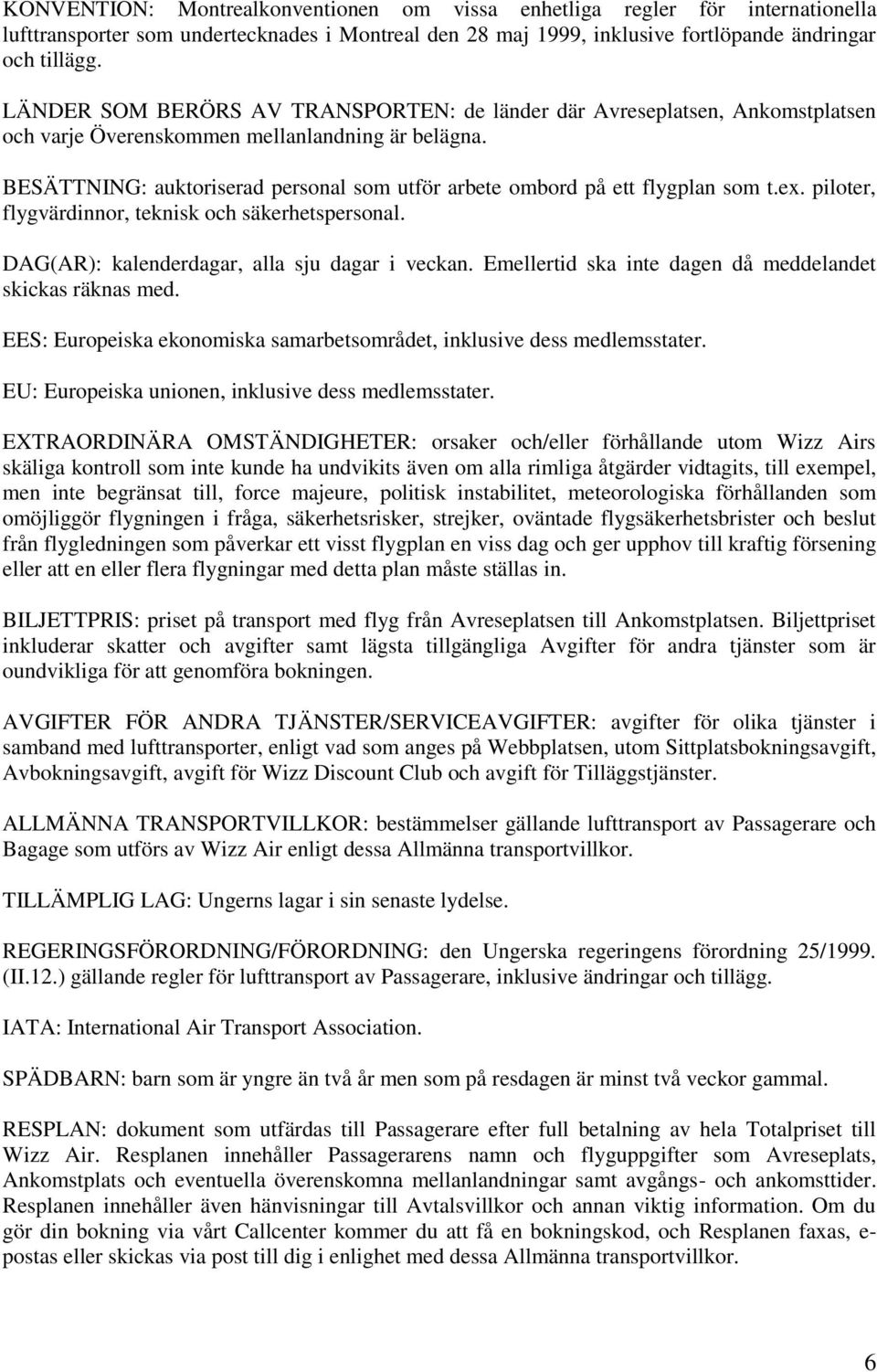 KONVENTION: Montrealkonventionen om vissa enhetliga regler för internationella lufttransporter som undertecknades i Montreal den 28 maj 1999, inklusive fortlöpande ändringar och tillägg.

LÄNDER SOM BERÖRS AV TRANSPORTEN: de länder där Avreseplatsen, Ankomstplatsen och varje Överenskommen mellanlandning är belägna.

BESÄTTNING: auktoriserad personal som utför arbete ombord på ett flygplan som t.ex. piloter, flygvärdinnor, teknisk och säkerhetspersonal.

DAG(AR): kalenderdagar, alla sju dagar i veckan. Emellertid ska inte dagen då meddelandet skickas räknas med.

EES: Europeiska ekonomiska samarbetsområdet, inklusive dess medlemsstater.

EU: Europeiska unionen, inklusive dess medlemsstater.

EXTRAORDINÄRA OMSTÄNDIGHETER: orsaker och/eller förhållande utom Wizz Airs skäliga kontroll som inte kunde ha undvikits även om alla rimliga åtgärder vidtagits, till exempel, men inte begränsat till, force majeure, politisk instabilitet, meteorologiska förhållanden som omöjliggör flygningen i fråga, säkerhetsrisker, strejker, oväntade flygsäkerhetsbrister och beslut från flygledningen som påverkar ett visst flygplan en viss dag och ger upphov till kraftig försening eller att en eller flera flygningar med detta plan måste ställas in.

BILJETTPRIS: priset på transport med flyg från Avreseplatsen till Ankomstplatsen. Biljettpriset inkluderar skatter och avgifter samt lägsta tillgängliga Avgifter för andra tjänster som är oundvikliga för att genomföra bokningen.

AVGIFTER FÖR ANDRA TJÄNSTER/SERVICEAVGIFTER: avgifter för olika tjänster i samband med lufttransporter, enligt vad som anges på Webbplatsen, utom Sittplatsbokningsavgift, Avbokningsavgift, avgift för Wizz Discount Club och avgift för Tilläggstjänster.

ALLMÄNNA TRANSPORTVILLKOR: bestämmelser gällande lufttransport av Passagerare och Bagage som utförs av Wizz Air enligt dessa Allmänna transportvillkor.

TILLÄMPLIG LAG: Ungerns lagar i sin senaste lydelse.

REGERINGSFÖRORDNING/FÖRORDNING: den Ungerska regeringens förordning 25/1999. (II.12.) gällande regler för lufttransport av Passagerare, inklusive ändringar och tillägg.

IATA: International Air Transport Association.

SPÄDBARN: barn som är yngre än två år men som på resdagen är minst två veckor gammal.

RESPLAN: dokument som utfärdas till Passagerare efter full betalning av hela Totalpriset till Wizz Air. Resplanen innehåller Passagerarens namn och flyguppgifter som Avreseplats, Ankomstplats och eventuella överenskomna mellanlandningar samt avgångs- och ankomsttider. Resplanen innehåller även hänvisningar till Avtalsvillkor och annan viktig information. Om du gör din bokning via vårt Callcenter kommer du att få en bokningskod, och Resplanen faxas, e-postas eller skickas via post till dig i enlighet med dessa Allmänna transportvillkor.

6